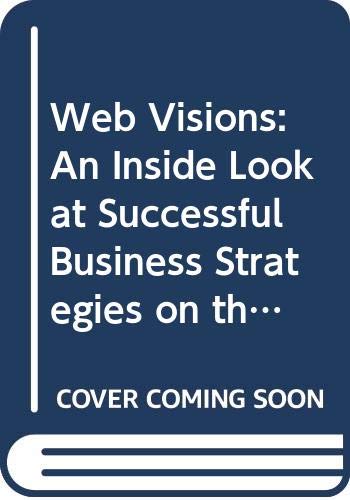 Web Visions: An Inside Look at Successful Business Strategies on th…

COVER COMING SOON